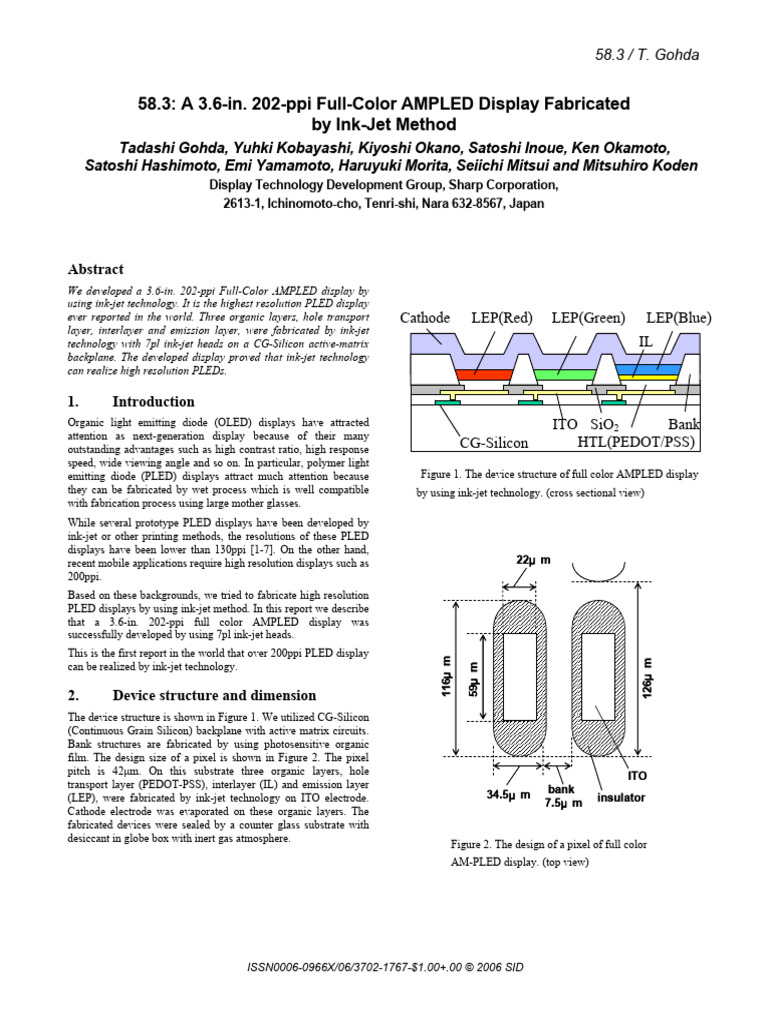 58.3 / T. Gohda

58.3: A 3.6-in. 202-ppi Full-Color AMPLED Display Fabricated by Ink-Jet Method

Tadashi Gohda, Yuhki Kobayashi, Kiyoshi Okano, Satoshi Inoue, Ken Okamoto, Satoshi Hashimoto, Emi Yamamoto, Haruyuki Morita, Seiichi Mitsui and Mitsuhiro Koden

Display Technology Development Group, Sharp Corporation,
2613-1, Ichinomoto-cho, Tenri-shi, Nara 632-8567, Japan

Abstract

We developed a 3.6-in. 202-ppi Full-Color AMPLED display by using ink-jet technology. It is the highest resolution PLED display ever reported in the world. Three organic layers, hole transport layer, interlayer and emission layer, were fabricated by ink-jet technology with 7pl ink-jet heads on a CG-Silicon active-matrix backplane. The developed display proved that ink-jet technology can realize high resolution PLEDs.

1. Introduction

Organic light emitting diode (OLED) displays have attracted attention as next-generation display because of their many outstanding advantages such as high contrast ratio, high response speed, wide viewing angle and so on. In particular, polymer light emitting diode (PLED) displays attract much attention because they can be fabricated by wet process which is well compatible with fabrication process using large mother glasses.

While several prototype PLED displays have been developed by ink-jet or other printing methods, the resolutions of these PLED displays have been lower than 130ppi [1-7]. On the other hand, recent mobile applications require high resolution displays such as 200ppi.

Based on these backgrounds, we tried to fabricate high resolution PLED displays by using ink-jet method. In this report we describe that a 3.6-in. 202-ppi full color AMPLED display was successfully developed by using 7pl ink-jet heads.

This is the first report in the world that over 200ppi PLED display can be realized by ink-jet technology.

2. Device structure and dimension

The device structure is shown in Figure 1. We utilized CG-Silicon (Continuous Grain Silicon) backplane with active matrix circuits. Bank structures are fabricated by using photosensitive organic film. The design size of a pixel is shown in Figure 2. The pixel pitch is 42μm. On this substrate three organic layers, hole transport layer (PEDOT-PSS), interlayer (IL) and emission layer (LEP), were fabricated by ink-jet technology on ITO electrode. Cathode electrode was evaporated on these organic layers. The fabricated devices were sealed by a counter glass substrate with desiccant in globe box with inert gas atmosphere.

Cathode LEP(Red) LEP(Green) LEP(Blue)
IL
ITO $SiO_2$ Bank
CG-Silicon HTL(PEDOT/PSS)

Figure 1. The device structure of full color AMPLED display by using ink-jet technology. (cross sectional view)

22μ m
116μ m
59μ m
126μ m
34.5μ m
bank
7.5μ m
ITO
insulator

Figure 2. The design of a pixel of full color AM-PLED display. (top view)

ISSN0006-0966X/06/3702-1767-$1.00+.00 © 2006 SID